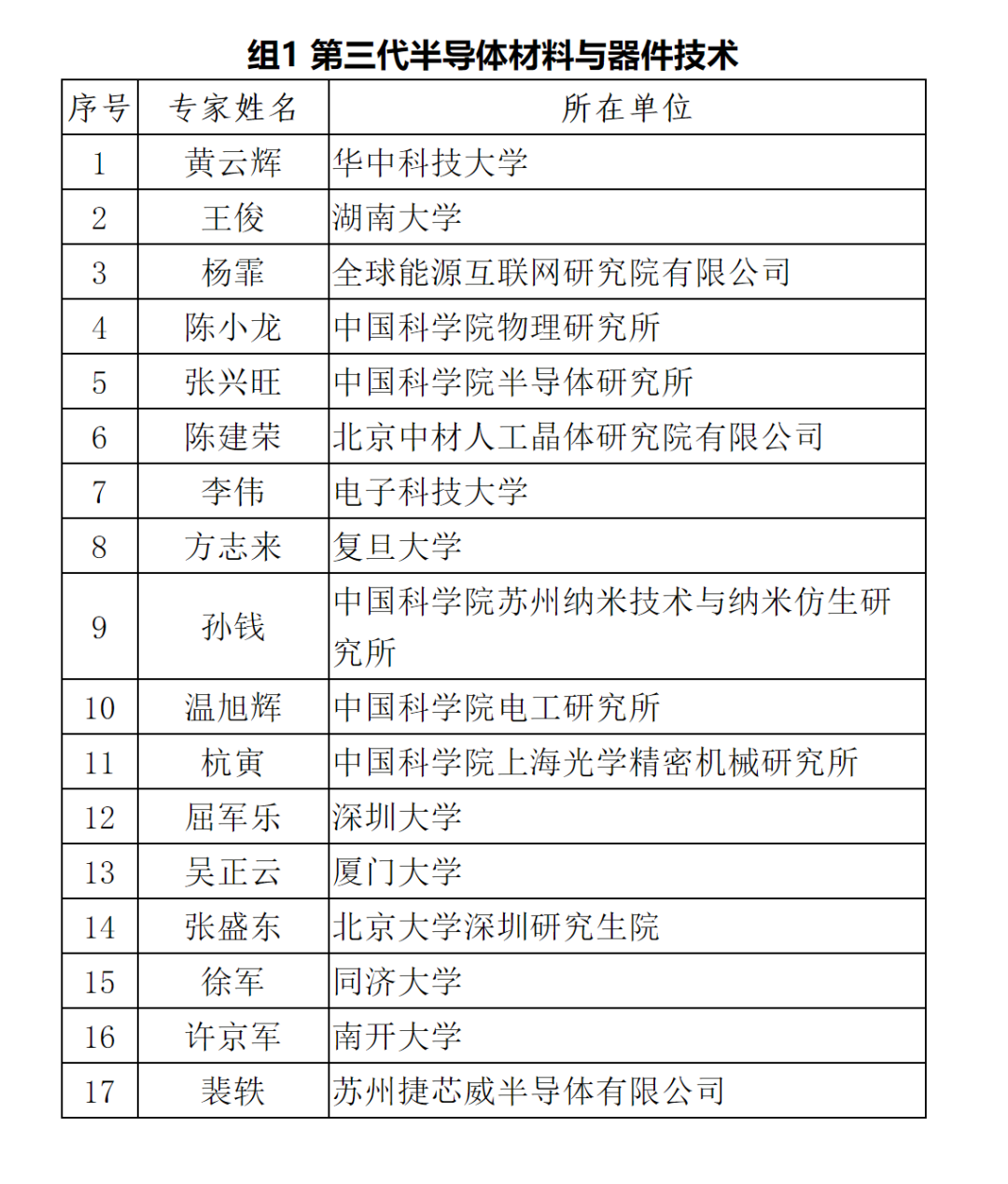 组1 第三代半导体材料与器件技术

| 序号 | 专家姓名 | 所在单位 |
|---|---|---|
| 1 | 黄云辉 | 华中科技大学 |
| 2 | 王俊 | 湖南大学 |
| 3 | 杨霏 | 全球能源互联网研究院有限公司 |
| 4 | 陈小龙 | 中国科学院物理研究所 |
| 5 | 张兴旺 | 中国科学院半导体研究所 |
| 6 | 陈建荣 | 北京中材人工晶体研究院有限公司 |
| 7 | 李伟 | 电子科技大学 |
| 8 | 方志来 | 复旦大学 |
| 9 | 孙钱 | 中国科学院苏州纳米技术与纳米仿生研究所 |
| 10 | 温旭辉 | 中国科学院电工研究所 |
| 11 | 杭寅 | 中国科学院上海光学精密机械研究所 |
| 12 | 屈军乐 | 深圳大学 |
| 13 | 吴正云 | 厦门大学 |
| 14 | 张盛东 | 北京大学深圳研究生院 |
| 15 | 徐军 | 同济大学 |
| 16 | 许京军 | 南开大学 |
| 17 | 裴轶 | 苏州捷芯威半导体有限公司 |